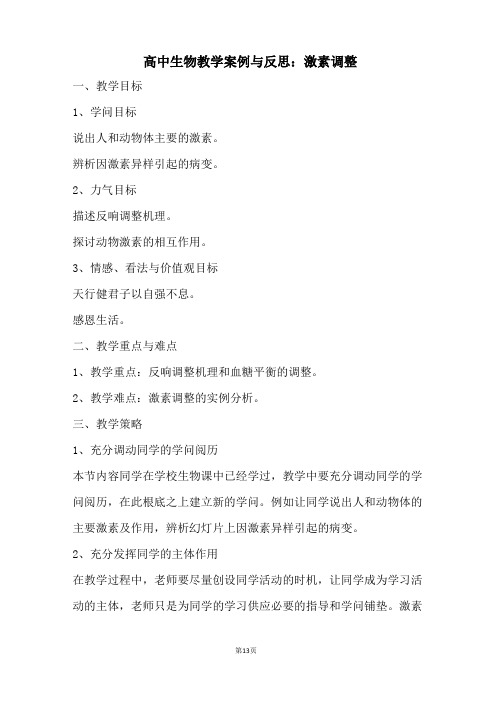 高中生物教学案例与反思：激素调整

一、教学目标

1、学问目标

说出人和动物体主要的激素。

辨析因激素异样引起的病变。

2、力气目标

描述反响调整机理。

探讨动物激素的相互作用。

3、情感、看法与价值观目标

天行健君子以自强不息。

感恩生活。

二、教学重点与难点

1、教学重点：反响调整机理和血糖平衡的调整。

2、教学难点：激素调整的实例分析。

三、教学策略

1、充分调动同学的学问阅历

本节内容同学在学校生物课中已经学过，教学中要充分调动同学的学问阅历，在此根底之上建立新的学问。例如让同学说出人和动物体的主要激素及作用，辨析幻灯片上因激素异样引起的病变。

2、充分发挥同学的主体作用

在教学过程中，老师要尽量创设同学活动的时机，让同学成为学习活动的主体，老师只是为同学的学习供应必要的指导和学问铺垫。激素

第13页